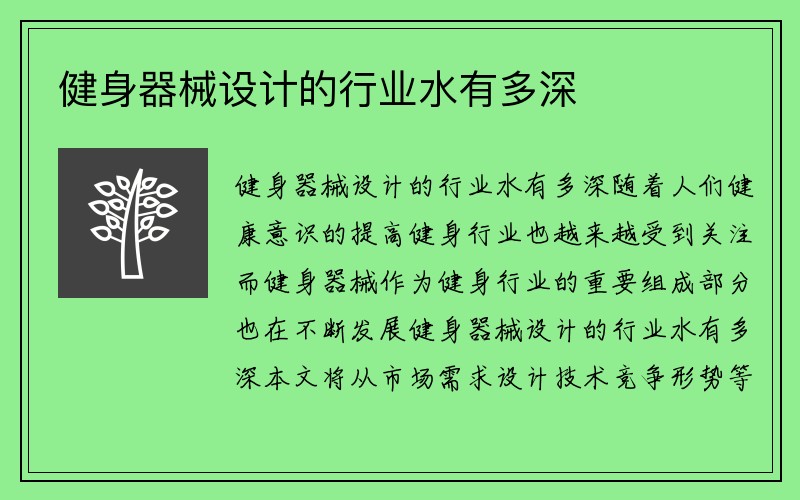 健身器械设计的行业水有多深

健身器械设计的行业水有多深随着人们健康意识的提高健身行业也越来越受到关注而健身器械作为健身行业的重要组成部分也在不断发展健身器械设计的行业水有多深本文将从市场需求设计技术竞争形势等